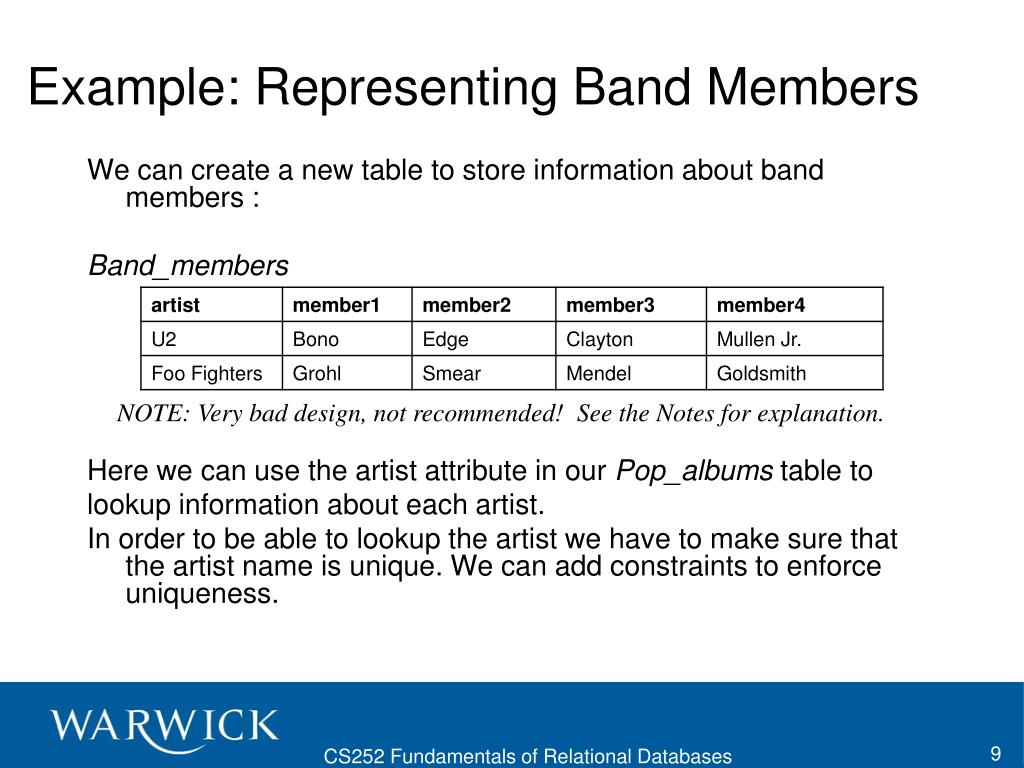 Example: Representing Band Members

We can create a new table to store information about band members :

Band_members

| artist | member1 | member2 | member3 | member4 |
|---|---|---|---|---|
| U2 | Bono | Edge | Clayton | Mullen Jr. |
| Foo Fighters | Grohl | Smear | Mendel | Goldsmith |

NOTE: Very bad design, not recommended! See the Notes for explanation.

Here we can use the artist attribute in our Pop_albums table to lookup information about each artist.

In order to be able to lookup the artist we have to make sure that the artist name is unique. We can add constraints to enforce uniqueness.

WARWICK

CS252 Fundamentals of Relational Databases

9